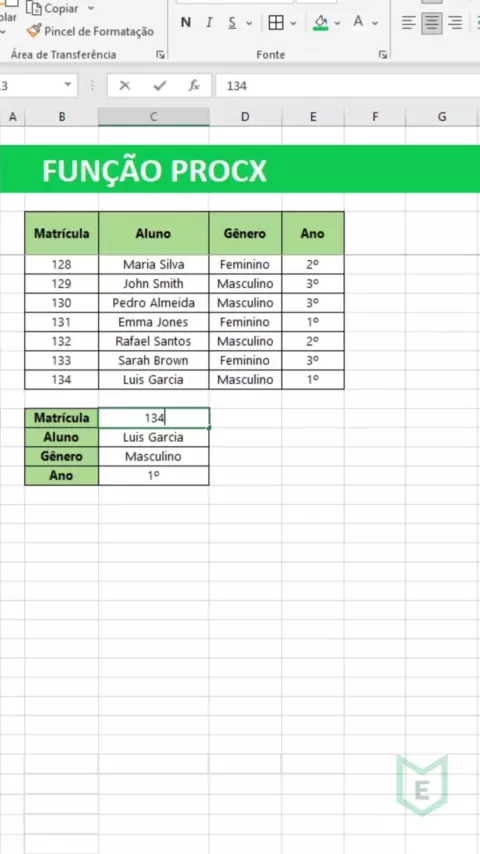 olar
Copiar
Pincel de Formatação
Área de Transferência

N I S
A
Fonte

3
$f_x$
134

A B C D E F G

FUNÇÃO PROCX

| Matrícula | Aluno | Gênero | Ano |
|---|---|---|---|
| 128 | Maria Silva | Feminino | 2º |
| 129 | John Smith | Masculino | 3º |
| 130 | Pedro Almeida | Masculino | 3º |
| 131 | Emma Jones | Feminino | 1º |
| 132 | Rafael Santos | Masculino | 2º |
| 133 | Sarah Brown | Feminino | 3º |
| 134 | Luis Garcia | Masculino | 1º |

| Matrícula | 134 |
|---|---|
| Aluno | Luis Garcia |
| Gênero | Masculino |
| Ano | 1º |

E